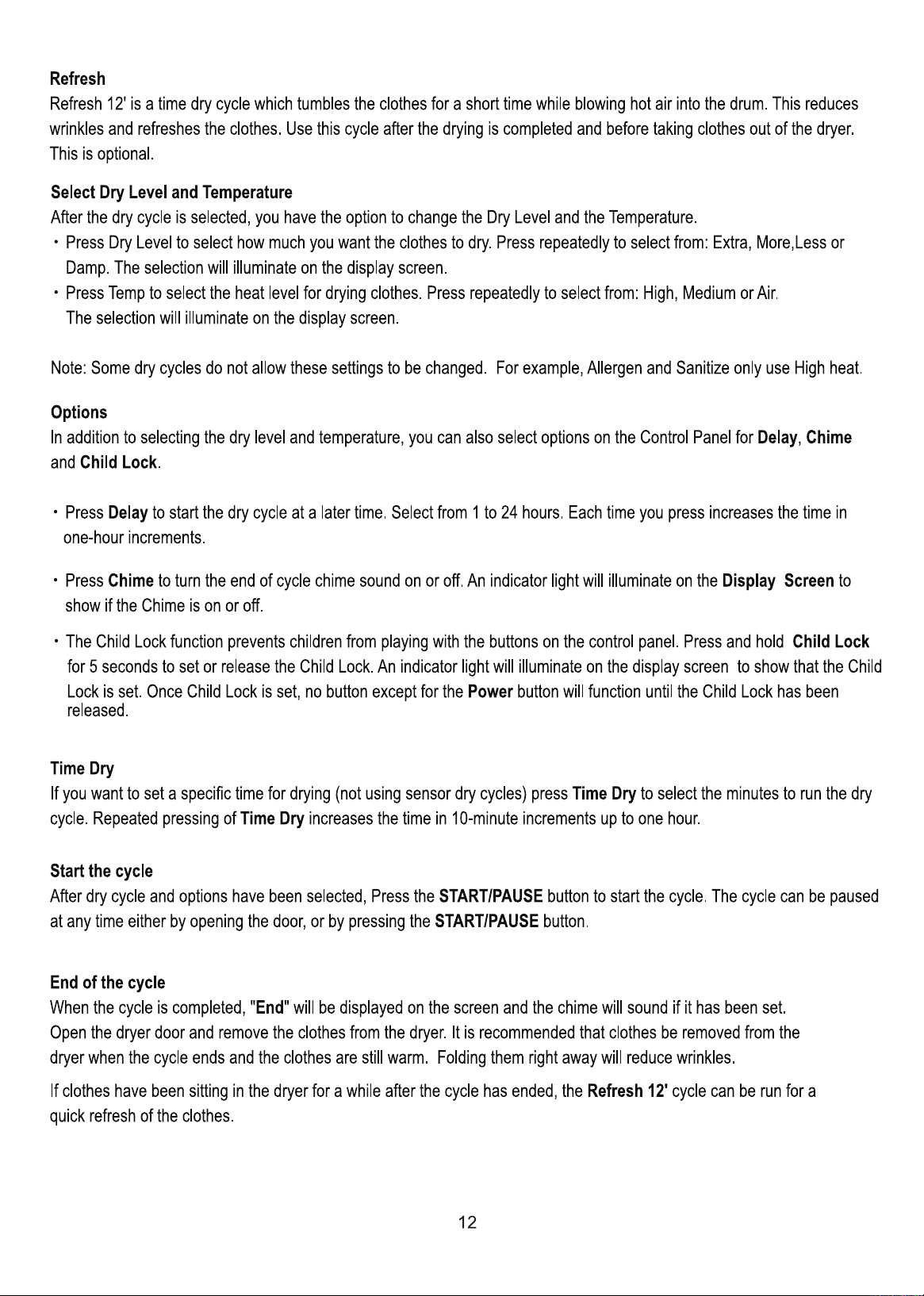 Refresh
Refresh 12' is a time dry cycle which tumbles the clothes for a short time while blowing hot air into the drum. This reduces wrinkles and refreshes the clothes. Use this cycle after the drying is completed and before taking clothes out of the dryer. This is optional.

Select Dry Level and Temperature
After the dry cycle is selected, you have the option to change the Dry Level and the Temperature.
• Press Dry Level to select how much you want the clothes to dry. Press repeatedly to select from: Extra, More,Less or Damp. The selection will illuminate on the display screen.
• Press Temp to select the heat level for drying clothes. Press repeatedly to select from: High, Medium or Air. The selection will illuminate on the display screen.

Note: Some dry cycles do not allow these settings to be changed. For example, Allergen and Sanitize only use High heat.

Options
In addition to selecting the dry level and temperature, you can also select options on the Control Panel for Delay, Chime and Child Lock.

• Press Delay to start the dry cycle at a later time. Select from 1 to 24 hours. Each time you press increases the time in one-hour increments.

• Press Chime to turn the end of cycle chime sound on or off. An indicator light will illuminate on the Display Screen to show if the Chime is on or off.

• The Child Lock function prevents children from playing with the buttons on the control panel. Press and hold Child Lock for 5 seconds to set or release the Child Lock. An indicator light will illuminate on the display screen to show that the Child Lock is set. Once Child Lock is set, no button except for the Power button will function until the Child Lock has been released.

Time Dry
If you want to set a specific time for drying (not using sensor dry cycles) press Time Dry to select the minutes to run the dry cycle. Repeated pressing of Time Dry increases the time in 10-minute increments up to one hour.

Start the cycle
After dry cycle and options have been selected, Press the START/PAUSE button to start the cycle. The cycle can be paused at any time either by opening the door, or by pressing the START/PAUSE button.

End of the cycle
When the cycle is completed, "End" will be displayed on the screen and the chime will sound if it has been set.
Open the dryer door and remove the clothes from the dryer. It is recommended that clothes be removed from the dryer when the cycle ends and the clothes are still warm. Folding them right away will reduce wrinkles.

If clothes have been sitting in the dryer for a while after the cycle has ended, the Refresh 12' cycle can be run for a quick refresh of the clothes.

12